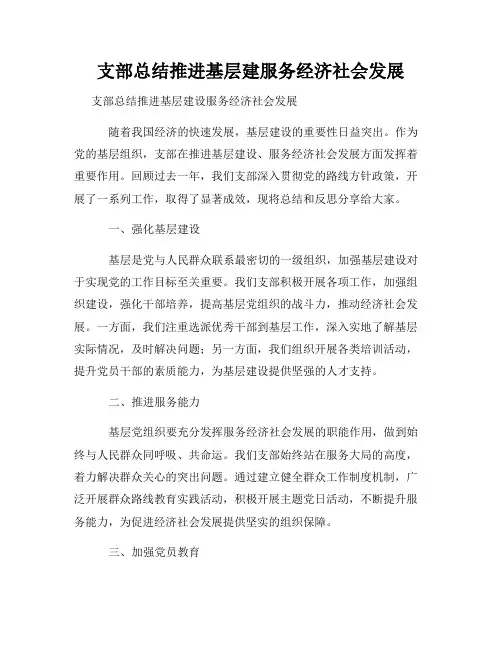 支部总结推进基层建服务经济社会发展

支部总结推进基层建设服务经济社会发展

随着我国经济的快速发展，基层建设的重要性日益突出。作为党的基层组织，支部在推进基层建设、服务经济社会发展方面发挥着重要作用。回顾过去一年，我们支部深入贯彻党的路线方针政策，开展了一系列工作，取得了显著成效，现将总结和反思分享给大家。

一、强化基层建设

基层是党与人民群众联系最密切的一级组织，加强基层建设对于实现党的工作目标至关重要。我们支部积极开展各项工作，加强组织建设，强化干部培养，提高基层党组织的战斗力，推动经济社会发展。一方面，我们注重选派优秀干部到基层工作，深入实地了解基层实际情况，及时解决问题；另一方面，我们组织开展各类培训活动，提升党员干部的素质能力，为基层建设提供坚强的人才支持。

二、推进服务能力

基层党组织要充分发挥服务经济社会发展的职能作用，做到始终与人民群众同呼吸、共命运。我们支部始终站在服务大局的高度，着力解决群众关心的突出问题。通过建立健全群众工作制度机制，广泛开展群众路线教育实践活动，积极开展主题党日活动，不断提升服务能力，为促进经济社会发展提供坚实的组织保障。

三、加强党员教育